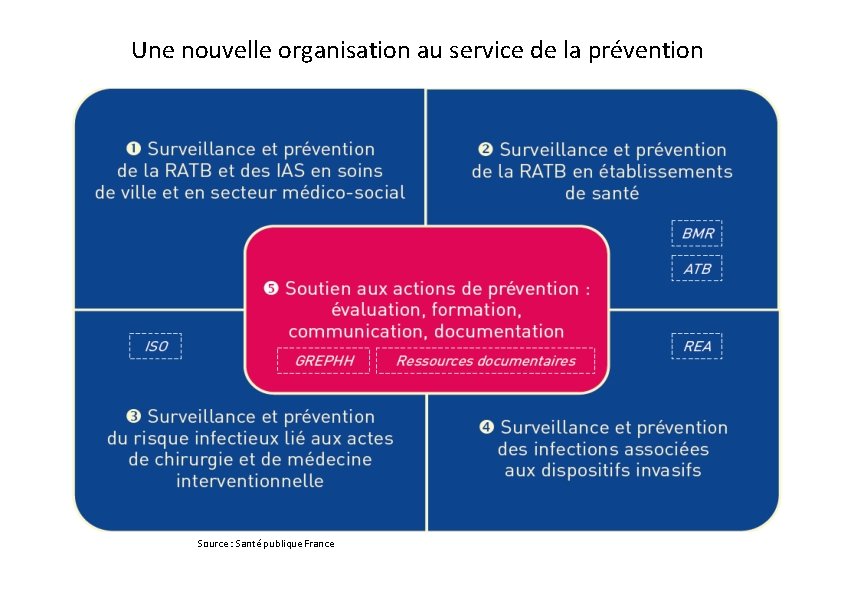 Une nouvelle organisation au service de la prévention

❶ Surveillance et prévention de la RATB et des IAS en soins de ville et en secteur médico-social

❷ Surveillance et prévention de la RATB en établissements de santé

BMR

ATB

❺ Soutien aux actions de prévention : évaluation, formation, communication, documentation

GREPHH

Ressources documentaires

ISO

REA

❸ Surveillance et prévention du risque infectieux lié aux actes de chirurgie et de médecine interventionnelle

❹ Surveillance et prévention des infections associées aux dispositifs invasifs

Source : Santé publique France